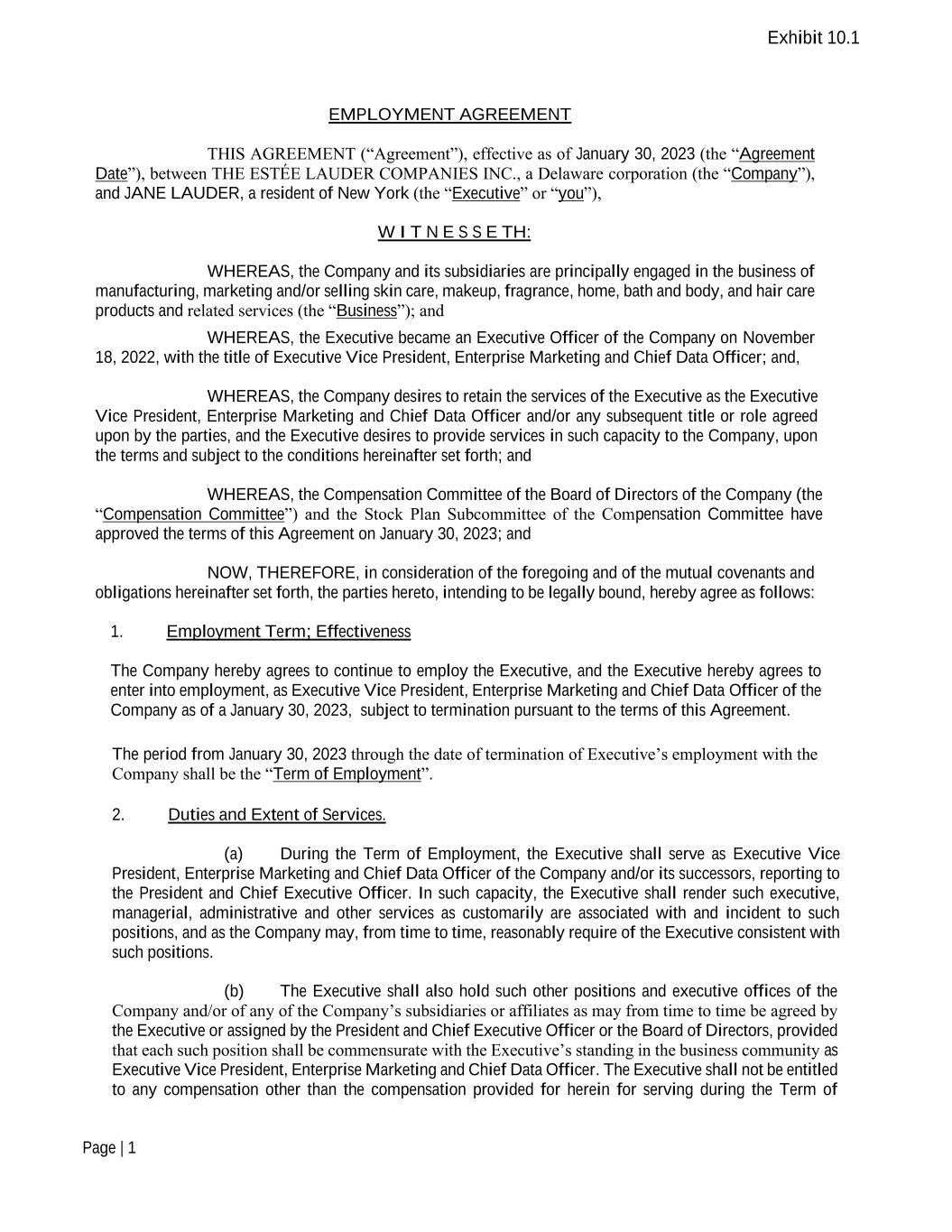 Exhibit 10.1

EMPLOYMENT AGREEMENT

THIS AGREEMENT ("Agreement"), effective as of January 30, 2023 (the "Agreement Date"), between THE ESTÉE LAUDER COMPANIES INC., a Delaware corporation (the "Company"), and JANE LAUDER, a resident of New York (the "Executive" or "you"),

W I T N E S S E TH:

WHEREAS, the Company and its subsidiaries are principally engaged in the business of manufacturing, marketing and/or selling skin care, makeup, fragrance, home, bath and body, and hair care products and related services (the "Business"); and

WHEREAS, the Executive became an Executive Officer of the Company on November 18, 2022, with the title of Executive Vice President, Enterprise Marketing and Chief Data Officer; and,

WHEREAS, the Company desires to retain the services of the Executive as the Executive Vice President, Enterprise Marketing and Chief Data Officer and/or any subsequent title or role agreed upon by the parties, and the Executive desires to provide services in such capacity to the Company, upon the terms and subject to the conditions hereinafter set forth; and

WHEREAS, the Compensation Committee of the Board of Directors of the Company (the "Compensation Committee") and the Stock Plan Subcommittee of the Compensation Committee have approved the terms of this Agreement on January 30, 2023; and

NOW, THEREFORE, in consideration of the foregoing and of the mutual covenants and obligations hereinafter set forth, the parties hereto, intending to be legally bound, hereby agree as follows:

1. Employment Term; Effectiveness

The Company hereby agrees to continue to employ the Executive, and the Executive hereby agrees to enter into employment, as Executive Vice President, Enterprise Marketing and Chief Data Officer of the Company as of a January 30, 2023, subject to termination pursuant to the terms of this Agreement.

The period from January 30, 2023 through the date of termination of Executive's employment with the Company shall be the "Term of Employment".

2. Duties and Extent of Services.

(a) During the Term of Employment, the Executive shall serve as Executive Vice President, Enterprise Marketing and Chief Data Officer of the Company and/or its successors, reporting to the President and Chief Executive Officer. In such capacity, the Executive shall render such executive, managerial, administrative and other services as customarily are associated with and incident to such positions, and as the Company may, from time to time, reasonably require of the Executive consistent with such positions.

(b) The Executive shall also hold such other positions and executive offices of the Company and/or of any of the Company's subsidiaries or affiliates as may from time to time be agreed by the Executive or assigned by the President and Chief Executive Officer or the Board of Directors, provided that each such position shall be commensurate with the Executive's standing in the business community as Executive Vice President, Enterprise Marketing and Chief Data Officer. The Executive shall not be entitled to any compensation other than the compensation provided for herein for serving during the Term of

Page | 1